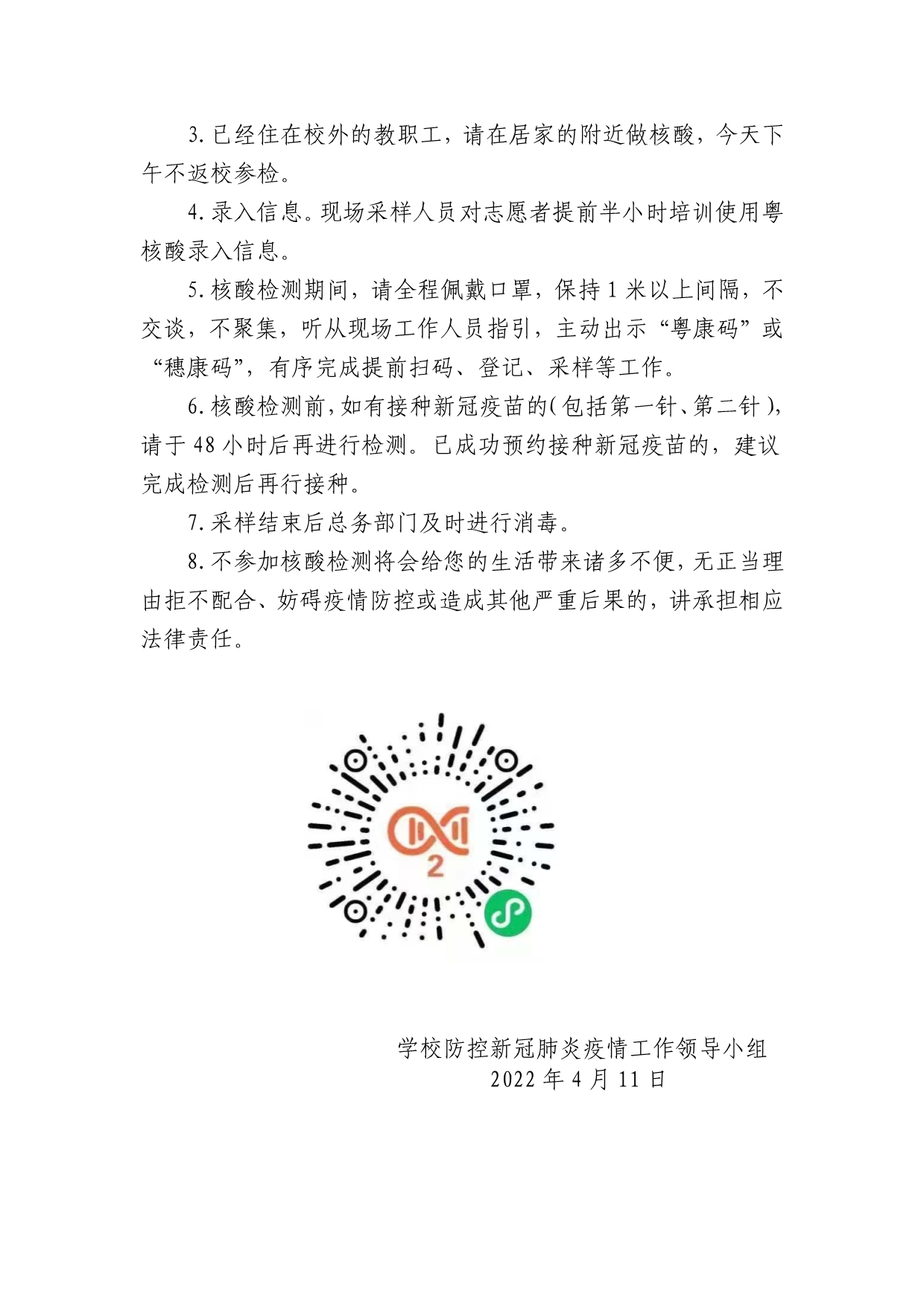 3. 已经住在校外的教职工，请在居家的附近做核酸，今天下午不返校参检。

4. 录入信息。现场采样人员对志愿者提前半小时培训使用粤核酸录入信息。

5. 核酸检测期间，请全程佩戴口罩，保持 1 米以上间隔，不交谈，不聚集，听从现场工作人员指引，主动出示“粤康码”或“穗康码”，有序完成提前扫码、登记、采样等工作。

6. 核酸检测前，如有接种新冠疫苗的(包括第一针、第二针)，请于 48 小时后再进行检测。已成功预约接种新冠疫苗的，建议完成检测后再行接种。

7. 采样结束后总务部门及时进行消毒。

8. 不参加核酸检测将会给您的生活带来诸多不便，无正当理由拒不配合、妨碍疫情防控或造成其他严重后果的，讲承担相应法律责任。

2

学校防控新冠肺炎疫情工作领导小组
2022 年 4 月 11 日